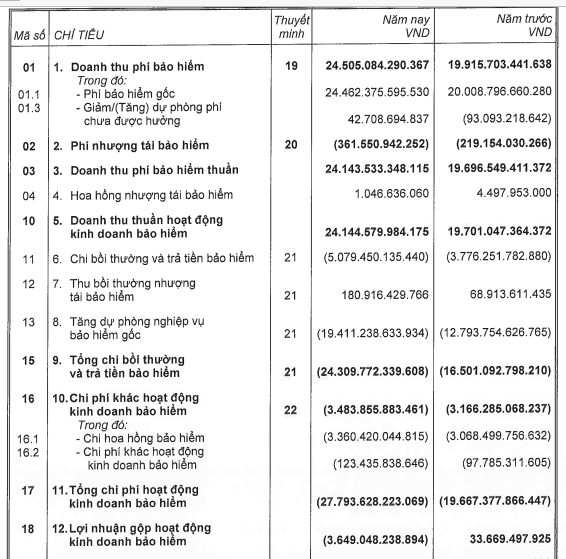 | Mã số | CHỈ TIÊU | Thuyết minh | Năm nay VND | Năm trước VND |
|---|---|---|---|---|
| 01 | 1. Doanh thu phí bảo hiểm | 19 | 24.505.084.290.367 | 19.915.703.441.638 |
| | Trong đó: | | | |
| 01.1 | - Phí bảo hiểm gốc | | 24.462.375.595.530 | 20.008.796.660.280 |
| 01.3 | - Giảm/(Tăng) dự phòng phí chưa được hưởng | | 42.708.694.837 | (93.093.218.642) |
| 02 | 2. Phí nhượng tái bảo hiểm | 20 | (361.550.942.252) | (219.154.030.266) |
| 03 | 3. Doanh thu phí bảo hiểm thuần | | 24.143.533.348.115 | 19.696.549.411.372 |
| 04 | 4. Hoa hồng nhượng tái bảo hiểm | | 1.046.636.060 | 4.497.953.000 |
| 10 | 5. Doanh thu thuần hoạt động kinh doanh bảo hiểm | | 24.144.579.984.175 | 19.701.047.364.372 |
| 11 | 6. Chi bồi thường và trả tiền bảo hiểm | 21 | (5.079.450.135.440) | (3.776.251.782.880) |
| 12 | 7. Thu bồi thường nhượng tái bảo hiểm | 21 | 180.916.429.766 | 68.913.611.435 |
| 13 | 8. Tăng dự phòng nghiệp vụ bảo hiểm gốc | 21 | (19.411.238.633.934) | (12.793.754.626.765) |
| 15 | 9. Tổng chi bồi thường và trả tiền bảo hiểm | 21 | (24.309.772.339.608) | (16.501.092.798.210) |
| 16 | 10. Chi phí khác hoạt động kinh doanh bảo hiểm | 22 | (3.483.855.883.461) | (3.166.285.068.237) |
| | Trong đó: | | | |
| 16.1 | - Chi hoa hồng bảo hiểm | | (3.360.420.044.815) | (3.068.499.756.632) |
| 16.2 | - Chi phí khác hoạt động kinh doanh bảo hiểm | | (123.435.838.646) | (97.785.311.605) |
| 17 | 11. Tổng chi phí hoạt động kinh doanh bảo hiểm | | (27.793.628.223.069) | (19.667.377.866.447) |
| 18 | 12. Lợi nhuận gộp hoạt động kinh doanh bảo hiểm | | (3.649.048.238.894) | 33.669.497.925 |